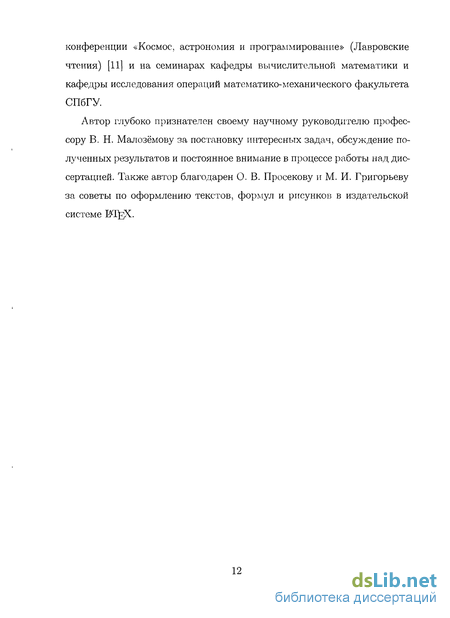 конференции «Космос, астрономия и программирование» (Лавровские чтения) [11] и на семинарах кафедры вычислительной математики и кафедры исследования операций математико-механического факультета СПбГУ.

Автор глубоко признателен своему научному руководителю профессору В. Н. Малозёмову за постановку интересных задач, обсуждение полученных результатов и постоянное внимание в процессе работы над диссертацией. Также автор благодарен О. В. Просекову и М. И. Григорьеву за советы по оформлению текстов, формул и рисунков в издательской системе $\LaTeX$.

12

dsLib.net
библиотека диссертаций